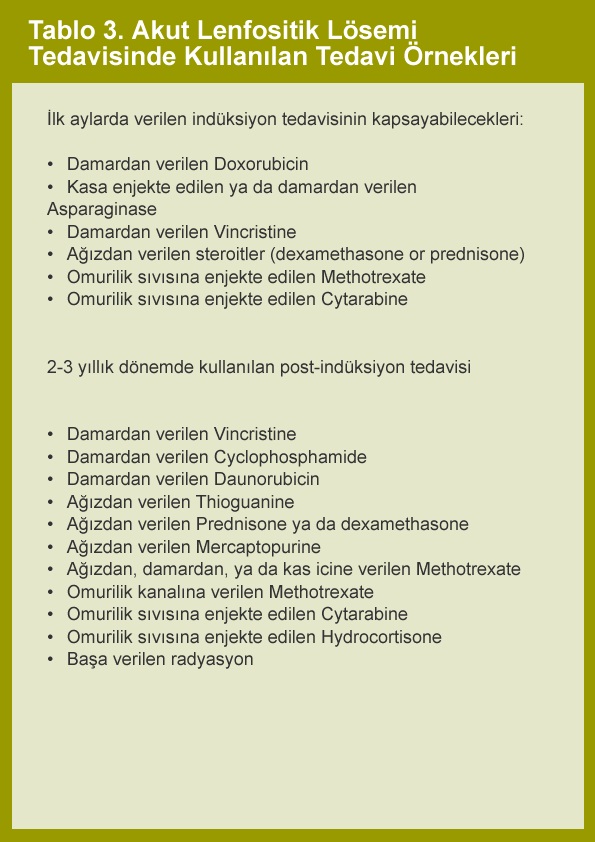 Tablo 3. Akut Lenfositik Lösemi Tedavisinde Kullanılan Tedavi Örnekleri

İlk aylarda verilen indüksiyon tedavisinin kapsayabilecekleri:

• Damardan verilen Doxorubicin
• Kasa enjekte edilen ya da damardan verilen Asparaginase
• Damardan verilen Vincristine
• Ağızdan verilen steroitler (dexamethasone or prednisone)
• Omurilik sıvısına enjekte edilen Methotrexate
• Omurilik sıvısına enjekte edilen Cytarabine

2-3 yıllık dönemde kullanılan post-indüksiyon tedavisi

• Damardan verilen Vincristine
• Damardan verilen Cyclophosphamide
• Damardan verilen Daunorubicin
• Ağızdan verilen Thioguanine
• Ağızdan verilen Prednisone ya da dexamethasone
• Ağızdan verilen Mercaptopurine
• Ağızdan, damardan, ya da kas icine verilen Methotrexate
• Omurilik kanalına verilen Methotrexate
• Omurilik sıvısına enjekte edilen Cytarabine
• Omurilik sıvısına enjekte edilen Hydrocortisone
• Başa verilen radyasyon